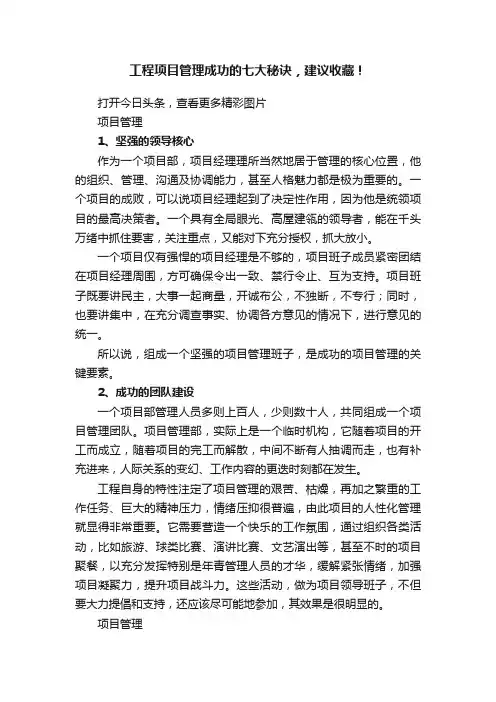 工程项目管理成功的七大秘诀，建议收藏！

打开今日头条，查看更多精彩图片

项目管理

1、坚强的领导核心

作为一个项目部，项目经理理所当然地居于管理的核心位置，他的组织、管理、沟通及协调能力，甚至人格魅力都是极为重要的。一个项目的成败，可以说项目经理起到了决定性作用，因为他是统领项目的最高决策者。一个具有全局眼光、高屋建瓴的领导者，能在千头万绪中抓住要害，关注重点，又能对下充分授权，抓大放小。

一个项目仅有强悍的项目经理是不够的，项目班子成员紧密团结在项目经理周围，方可确保令出一致、禁行令止、互为支持。项目班子既要讲民主，大事一起商量，开诚布公，不独断，不专行；同时，也要讲集中，在充分调查事实、协调各方意见的情况下，进行意见的统一。

所以说，组成一个坚强的项目管理班子，是成功的项目管理的关键要素。

2、成功的团队建设

一个项目部管理人员多则上百人，少则数十人，共同组成一个项目管理团队。项目管理部，实际上是一个临时机构，它随着项目的开工而成立，随着项目的完工而解散，中间不断有人抽调而走，也有补充进来，人际关系的变幻、工作内容的更迭时刻都在发生。

工程自身的特性注定了项目管理的艰苦、枯燥，再加之繁重的工作任务、巨大的精神压力，情绪压抑很普遍，由此项目的人性化管理就显得非常重要。它需要营造一个快乐的工作氛围，通过组织各类活动，比如旅游、球类比赛、演讲比赛、文艺演出等，甚至不时的项目聚餐，以充分发挥特别是年青管理人员的才华，缓解紧张情绪，加强项目凝聚力，提升项目战斗力。这些活动，做为项目领导班子，不但要大力提倡和支持，还应该尽可能地参加，其效果是很明显的。

项目管理